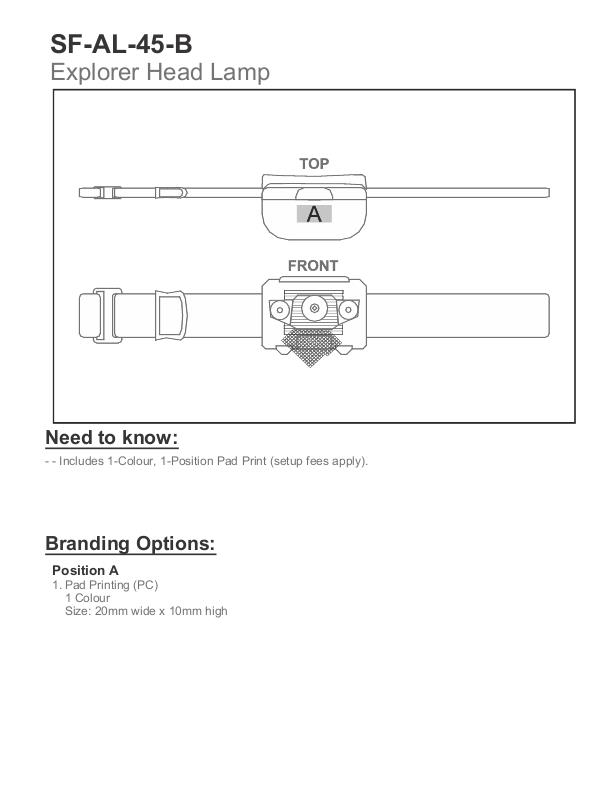 SF-AL-45-B
Explorer Head Lamp

TOP

A

FRONT

Need to know:

- - Includes 1-Colour, 1-Position Pad Print (setup fees apply).

Branding Options:

Position A
1. Pad Printing (PC)
1 Colour
Size: 20mm wide x 10mm high